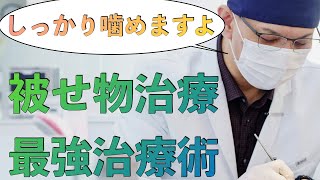 しっかり噛めますよ

被せ物治療
最強治療術